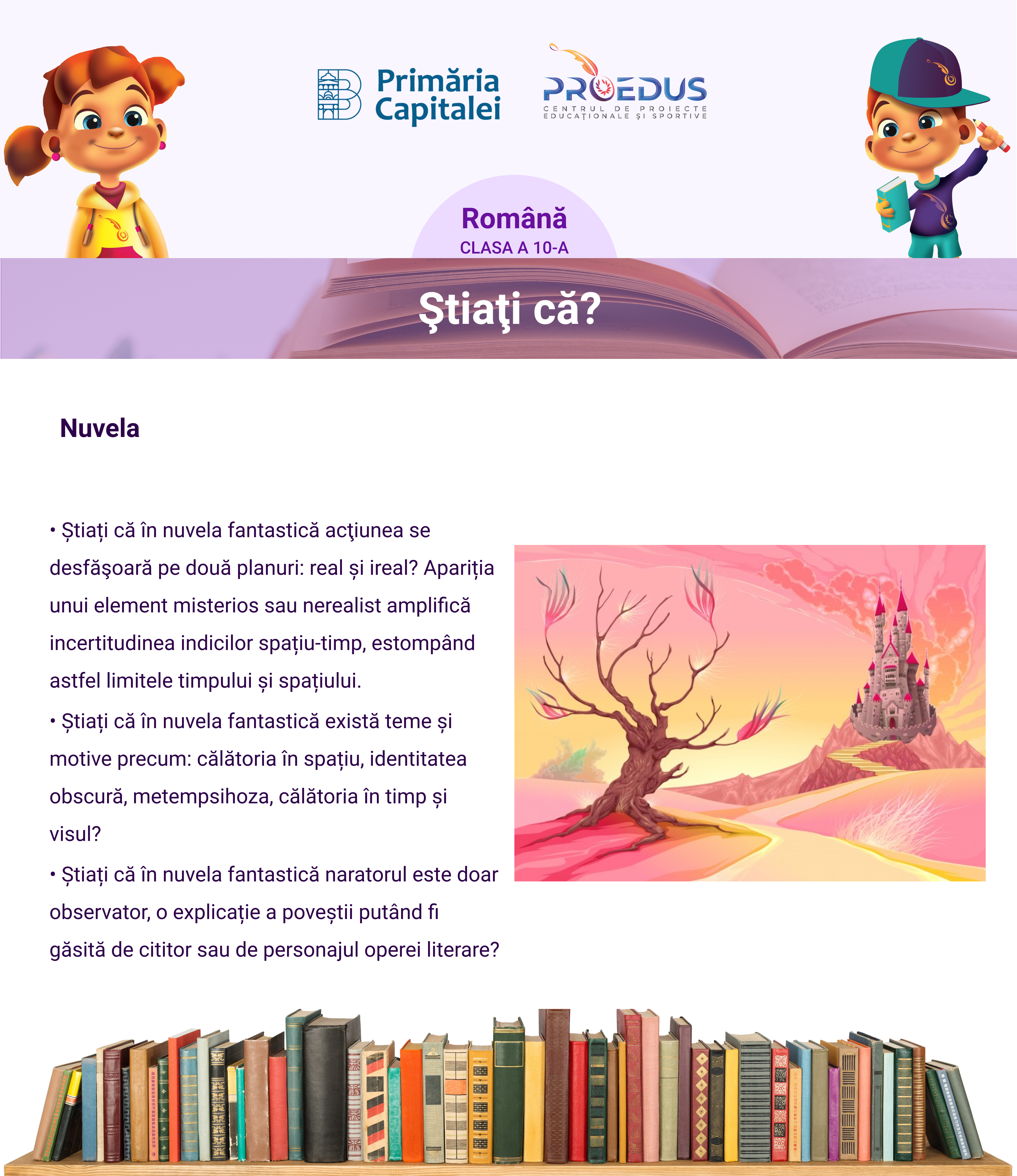 Primăria Capitalei

PROEDUS
CENTRUL DE PROIECTE EDUCAȚIONALE ȘI SPORTIVE

Română
CLASA A 10-A

Ştiaţi că?

Nuvela

• Știați că în nuvela fantastică acţiunea se desfăşoară pe două planuri: real și ireal? Apariția unui element misterios sau nerealist amplifică incertitudinea indicilor spațiu-timp, estompând astfel limitele timpului și spațiului.
• Știați că în nuvela fantastică există teme și motive precum: călătoria în spațiu, identitatea obscură, metempsihoza, călătoria în timp și visul?
• Știați că în nuvela fantastică naratorul este doar observator, o explicație a poveștii putând fi găsită de cititor sau de personajul operei literare?